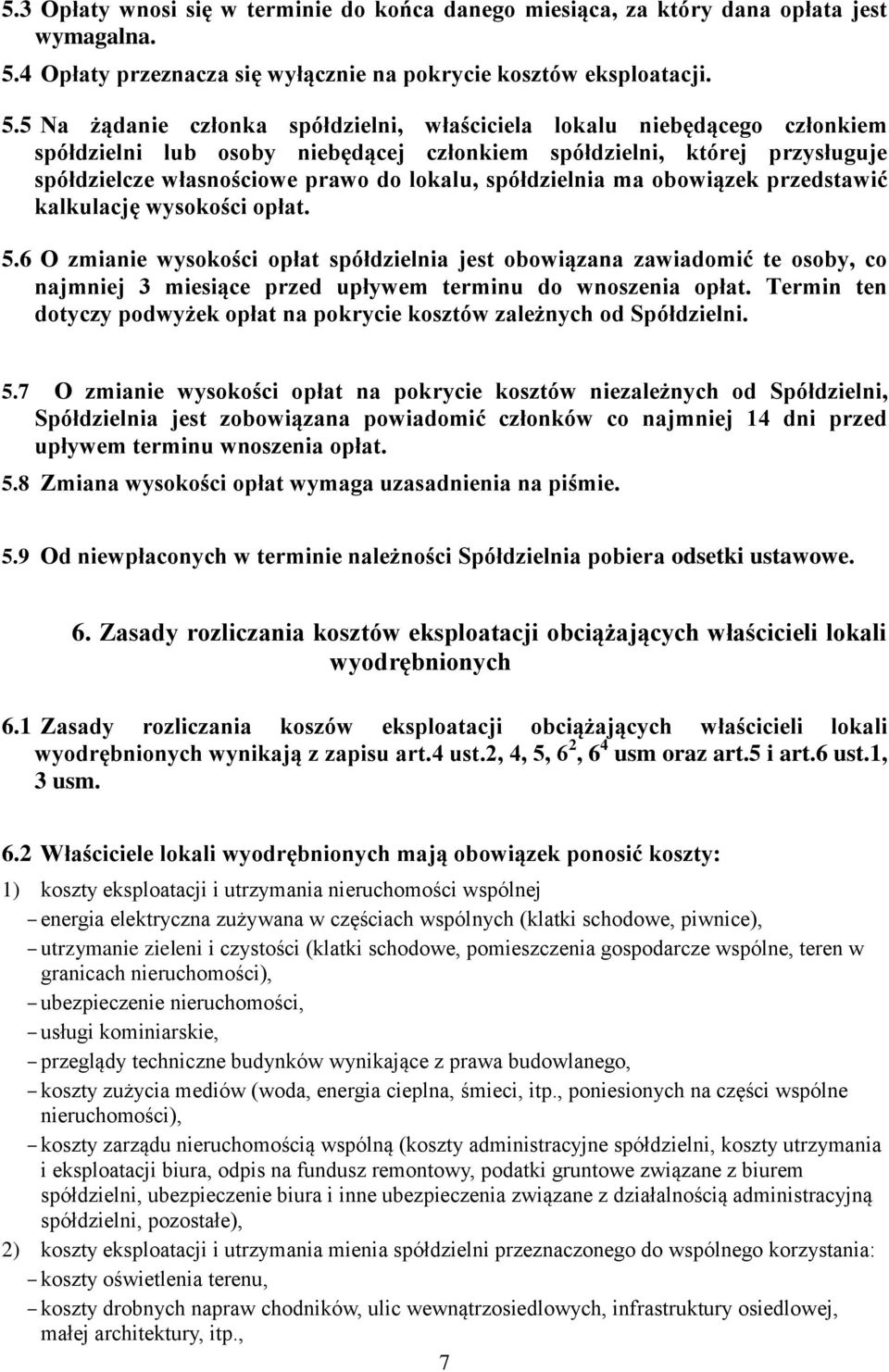 5.3 Opłaty wnosi się w terminie do końca danego miesiąca, za który dana opłata jest wymagalna.

5.4 Opłaty przeznacza się wyłącznie na pokrycie kosztów eksploatacji.

5.5 Na żądanie członka spółdzielni, właściciela lokalu niebędącego członkiem spółdzielni lub osoby niebędącej członkiem spółdzielni, której przysługuje spółdzielcze własnościowe prawo do lokalu, spółdzielnia ma obowiązek przedstawić kalkulację wysokości opłat.

5.6 O zmianie wysokości opłat spółdzielnia jest obowiązana zawiadomić te osoby, co najmniej 3 miesiące przed upływem terminu do wnoszenia opłat. Termin ten dotyczy podwyżek opłat na pokrycie kosztów zależnych od Spółdzielni.

5.7 O zmianie wysokości opłat na pokrycie kosztów niezależnych od Spółdzielni, Spółdzielnia jest zobowiązana powiadomić członków co najmniej 14 dni przed upływem terminu wnoszenia opłat.

5.8 Zmiana wysokości opłat wymaga uzasadnienia na piśmie.

5.9 Od niewpłaconych w terminie należności Spółdzielnia pobiera odsetki ustawowe.

6. Zasady rozliczania kosztów eksploatacji obciążających właścicieli lokali wyodrębnionych

6.1 Zasady rozliczania koszów eksploatacji obciążających właścicieli lokali wyodrębnionych wynikają z zapisu art.4 ust.2, 4, 5, $6^2$, $6^4$ usm oraz art.5 i art.6 ust.1, 3 usm.

6.2 Właściciele lokali wyodrębnionych mają obowiązek ponosić koszty:

1) koszty eksploatacji i utrzymania nieruchomości wspólnej
– energia elektryczna zużywana w częściach wspólnych (klatki schodowe, piwnice),
– utrzymanie zieleni i czystości (klatki schodowe, pomieszczenia gospodarcze wspólne, teren w granicach nieruchomości),
– ubezpieczenie nieruchomości,
– usługi kominiarskie,
– przeglądy techniczne budynków wynikające z prawa budowlanego,
– koszty zużycia mediów (woda, energia cieplna, śmieci, itp., poniesionych na części wspólne nieruchomości),
– koszty zarządu nieruchomością wspólną (koszty administracyjne spółdzielni, koszty utrzymania i eksploatacji biura, odpis na fundusz remontowy, podatki gruntowe związane z biurem spółdzielni, ubezpieczenie biura i inne ubezpieczenia związane z działalnością administracyjną spółdzielni, pozostałe),
2) koszty eksploatacji i utrzymania mienia spółdzielni przeznaczonego do wspólnego korzystania:
– koszty oświetlenia terenu,
– koszty drobnych napraw chodników, ulic wewnątrzosiedlowych, infrastruktury osiedlowej, małej architektury, itp.,

7